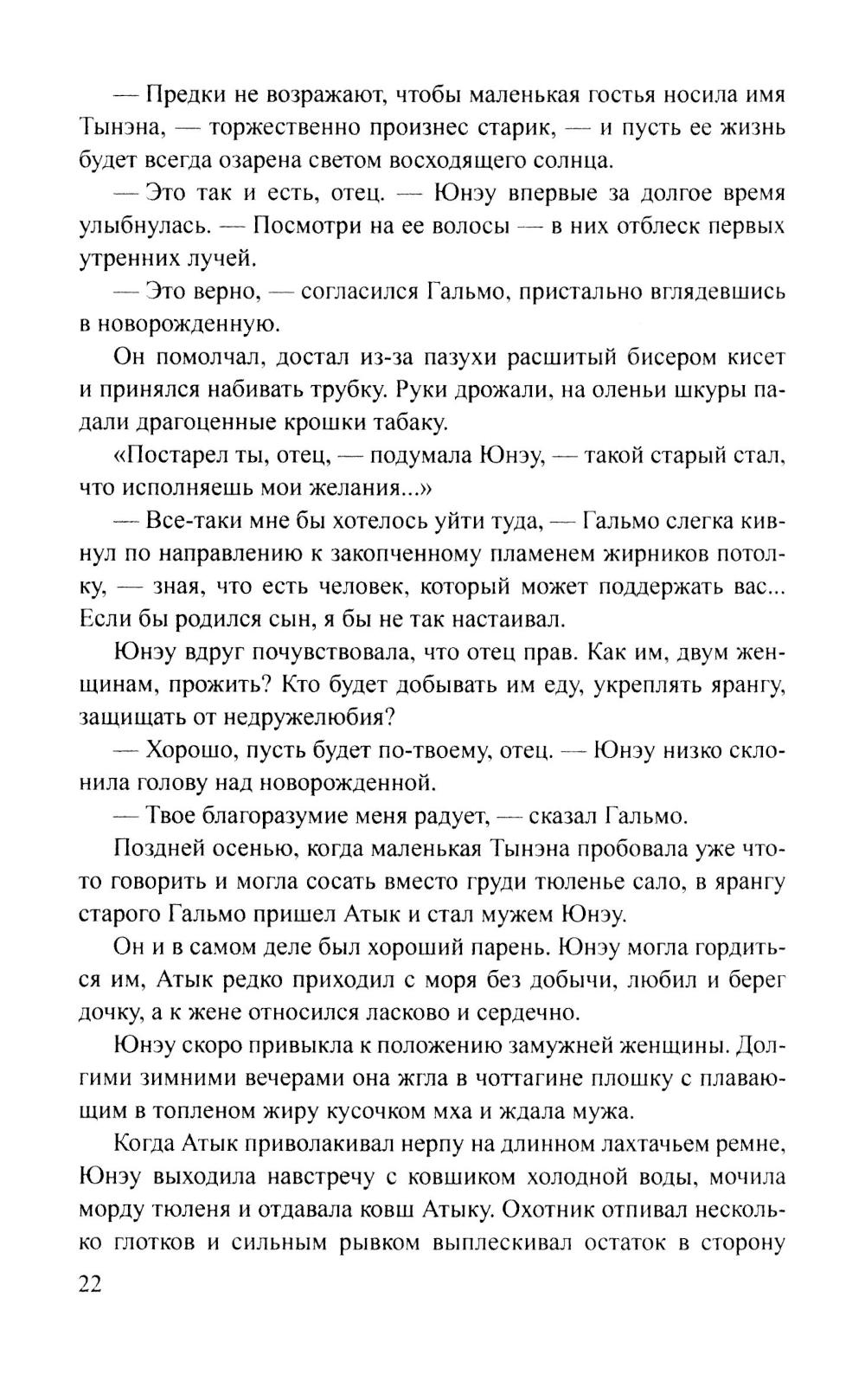 — Предки не возражают, чтобы маленькая гостья носила имя Тынэна, — торжественно произнес старик, — и пусть ее жизнь будет всегда озарена светом восходящего солнца.

— Это так и есть, отец. — Юнэу впервые за долгое время улыбнулась. — Посмотри на ее волосы — в них отблеск первых утренних лучей.

— Это верно, — согласился Гальмо, пристально вглядевшись в новорожденную.

Он помолчал, достал из-за пазухи расшитый бисером кисет и принялся набивать трубку. Руки дрожали, на оленьи шкуры падали драгоценные крошки табаку.

«Постарел ты, отец, — подумала Юнэу, — такой старый стал, что исполняешь мои желания...»

— Все-таки мне бы хотелось уйти туда, — Гальмо слегка кивнул по направлению к закопченному пламенем жирников потолку, — зная, что есть человек, который может поддержать вас... Если бы родился сын, я бы не так настаивал.

Юнэу вдруг почувствовала, что отец прав. Как им, двум женщинам, прожить? Кто будет добывать им еду, укреплять ярангу, защищать от недружелюбия?

— Хорошо, пусть будет по-твоему, отец. — Юнэу низко склонила голову над новорожденной.

— Твое благоразумие меня радует, — сказал Гальмо.

Поздней осенью, когда маленькая Тынэна пробовала уже что-то говорить и могла сосать вместо груди тюленье сало, в ярангу старого Гальмо пришел Атык и стал мужем Юнэу.

Он и в самом деле был хороший парень. Юнэу могла гордиться им, Атык редко приходил с моря без добычи, любил и берег дочку, а к жене относился ласково и сердечно.

Юнэу скоро привыкла к положению замужней женщины. Долгими зимними вечерами она жгла в чоттагине плошку с плавающим в топленом жиру кусочком мха и ждала мужа.

Когда Атык приволакивал нерпу на длинном лахтачьем ремне, Юнэу выходила навстречу с ковшиком холодной воды, мочила морду тюленя и отдавала ковш Атыку. Охотник отпивал несколько глотков и сильным рывком выплескивал остаток в сторону

22